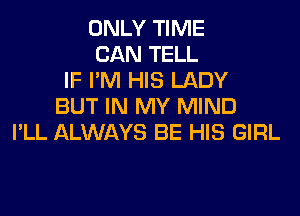 ONLY TIME
CAN TELL
IF I'M HIS LADY
BUT IN MY MIND
I'LL ALWAYS BE HIS GIRL